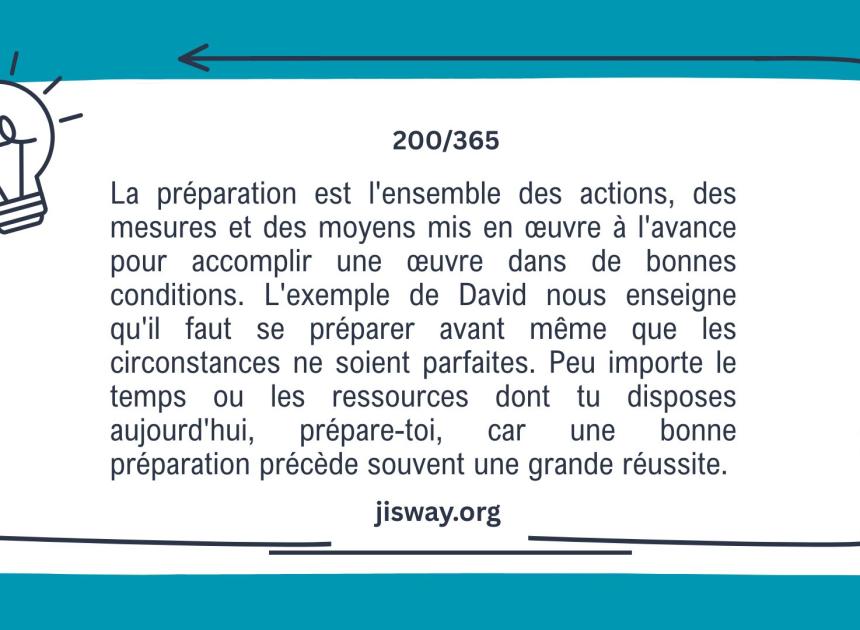 200/365

La préparation est l'ensemble des actions, des mesures et des moyens mis en œuvre à l'avance pour accomplir une œuvre dans de bonnes conditions. L'exemple de David nous enseigne qu'il faut se préparer avant même que les circonstances ne soient parfaites. Peu importe le temps ou les ressources dont tu disposes aujourd'hui, prépare-toi, car une bonne préparation précède souvent une grande réussite.

jisway.org